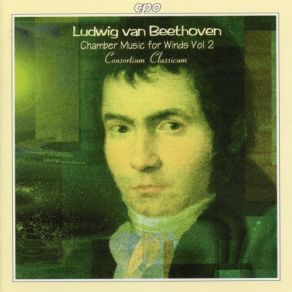 cpo

Ludwig van Beethoven
Chamber Music for Winds Vol 2
Consortium Classicum